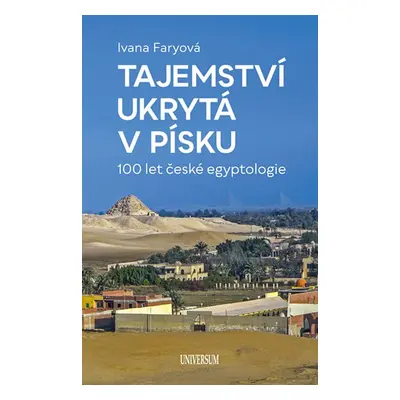 Ivana Faryová

TAJEMSTVÍ UKRYTÁ V PÍSKU

100 let české egyptologie

UNIVERSUM